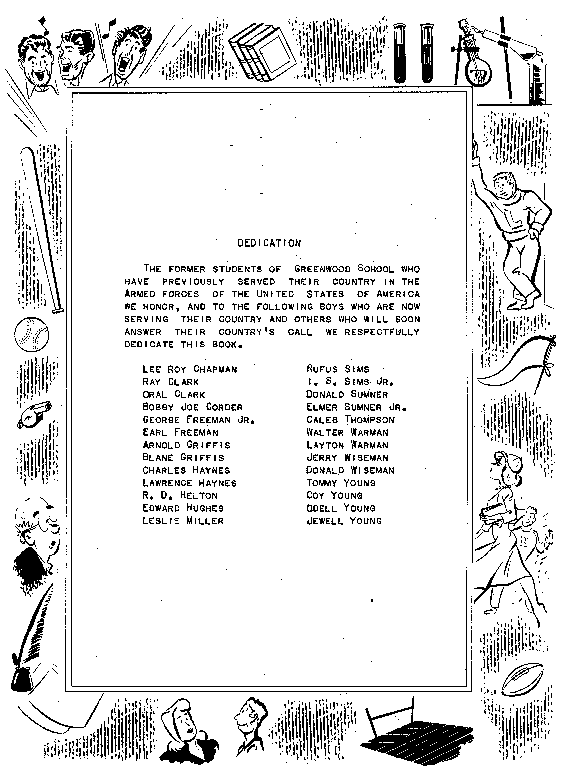 DEDICATION

THE FORMER STUDENTS OF GREENWOOD SCHOOL WHO HAVE PREVIOUSLY SERVED THEIR COUNTRY IN THE ARMED FORCES OF THE UNITED STATES OF AMERICA WE HONOR, AND TO THE FOLLOWING BOYS WHO ARE NOW SERVING THEIR COUNTRY AND OTHERS WHO WILL SOON ANSWER THEIR COUNTRY'S CALL WE RESPECTFULLY DEDICATE THIS BOOK.

LEE ROY CHAPMAN
RAY CLARK
ORAL CLARK
BOBBY JOE CORDER
GEORGE FREEMAN JR.
EARL FREEMAN
ARNOLD GRIFFIS
BLANE GRIFFIS
CHARLES HAYNES
LAWRENCE HAYNES
R. D. HELTON
EDWARD HUGHES
LESLIE MILLER

RUFUS SIMS
I. S. SIMS JR.
DONALD SUMNER
ELMER SUMNER JR.
CALEB THOMPSON
WALTER WARMAN
LAYTON WARMAN
JERRY WISEMAN
DONALD WISEMAN
TOMMY YOUNG
COY YOUNG
ODELL YOUNG
JEWELL YOUNG